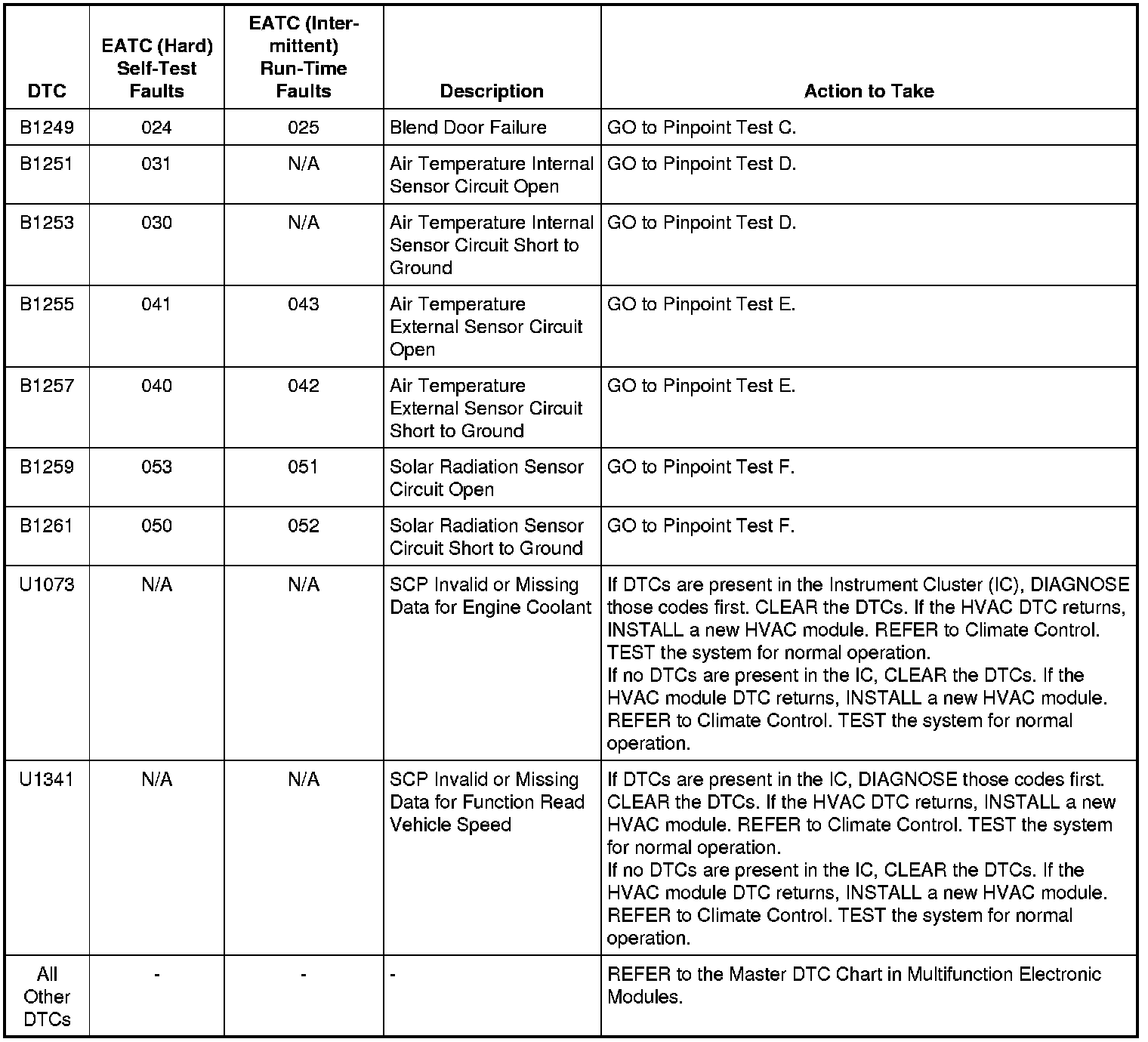 | DTC | EATC (Hard) Self-Test Faults | EATC (Intermittent) Run-Time Faults | Description | Action to Take |
|---|---|---|---|---|
| B1249 | 024 | 025 | Blend Door Failure | GO to Pinpoint Test C. |
| B1251 | 031 | N/A | Air Temperature Internal Sensor Circuit Open | GO to Pinpoint Test D. |
| B1253 | 030 | N/A | Air Temperature Internal Sensor Circuit Short to Ground | GO to Pinpoint Test D. |
| B1255 | 041 | 043 | Air Temperature External Sensor Circuit Open | GO to Pinpoint Test E. |
| B1257 | 040 | 042 | Air Temperature External Sensor Circuit Short to Ground | GO to Pinpoint Test E. |
| B1259 | 053 | 051 | Solar Radiation Sensor Circuit Open | GO to Pinpoint Test F. |
| B1261 | 050 | 052 | Solar Radiation Sensor Circuit Short to Ground | GO to Pinpoint Test F. |
| U1073 | N/A | N/A | SCP Invalid or Missing Data for Engine Coolant | If DTCs are present in the Instrument Cluster (IC), DIAGNOSE those codes first. CLEAR the DTCs. If the HVAC DTC returns, INSTALL a new HVAC module. REFER to Climate Control. TEST the system for normal operation. If no DTCs are present in the IC, CLEAR the DTCs. If the HVAC module DTC returns, INSTALL a new HVAC module. REFER to Climate Control. TEST the system for normal operation. |
| U1341 | N/A | N/A | SCP Invalid or Missing Data for Function Read Vehicle Speed | If DTCs are present in the IC, DIAGNOSE those codes first. CLEAR the DTCs. If the HVAC DTC returns, INSTALL a new HVAC module. REFER to Climate Control. TEST the system for normal operation. If no DTCs are present in the IC, CLEAR the DTCs. If the HVAC module DTC returns, INSTALL a new HVAC module. REFER to Climate Control. TEST the system for normal operation. |
| All Other DTCs | - | - | - | REFER to the Master DTC Chart in Multifunction Electronic Modules. |